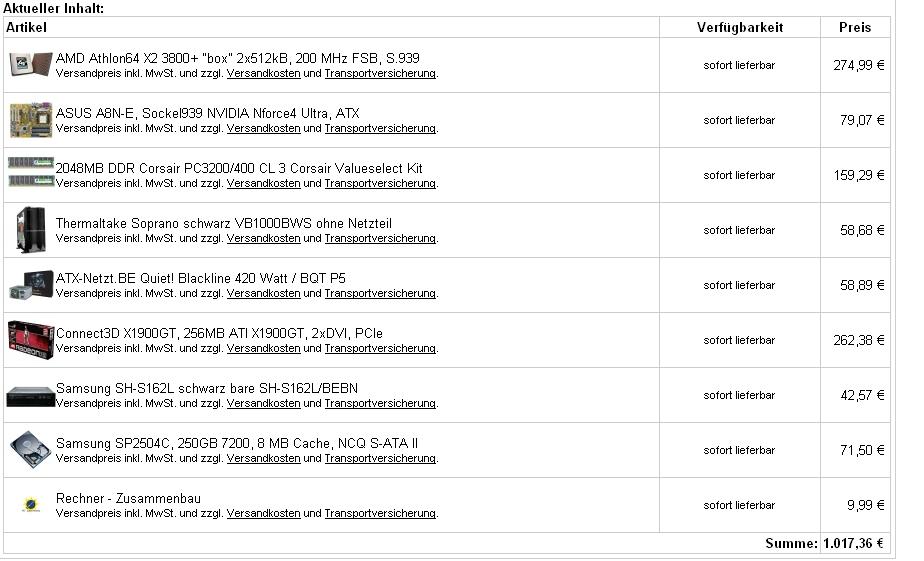 Aktueller Inhalt:

| Artikel | Verfügbarkeit | Preis |
|---|---|---|
| AMD Athlon64 X2 3800+ "box" 2x512kB, 200 MHz FSB, S.939 Versandpreis inkl. MwSt. und zzgl. Versandkosten und Transportversicherung. | sofort lieferbar | 274,99 € |
| ASUS A8N-E, Sockel939 NVIDIA Nforce4 Ultra, ATX Versandpreis inkl. MwSt. und zzgl. Versandkosten und Transportversicherung. | sofort lieferbar | 79,07 € |
| 2048MB DDR Corsair PC3200/400 CL 3 Corsair Valueselect Kit Versandpreis inkl. MwSt. und zzgl. Versandkosten und Transportversicherung. | sofort lieferbar | 159,29 € |
| Thermaltake Soprano schwarz VB1000BWS ohne Netzteil Versandpreis inkl. MwSt. und zzgl. Versandkosten und Transportversicherung. | sofort lieferbar | 58,68 € |
| ATX-Netzt.BE Quiet! Blackline 420 Watt / BQT P5 Versandpreis inkl. MwSt. und zzgl. Versandkosten und Transportversicherung. | sofort lieferbar | 58,89 € |
| Connect3D X1900GT, 256MB ATI X1900GT, 2xDVI, PCIe Versandpreis inkl. MwSt. und zzgl. Versandkosten und Transportversicherung. | sofort lieferbar | 262,38 € |
| Samsung SH-S162L schwarz bare SH-S162L/BEBN Versandpreis inkl. MwSt. und zzgl. Versandkosten und Transportversicherung. | sofort lieferbar | 42,57 € |
| Samsung SP2504C, 250GB 7200, 8 MB Cache, NCQ S-ATA II Versandpreis inkl. MwSt. und zzgl. Versandkosten und Transportversicherung. | sofort lieferbar | 71,50 € |
| Rechner - Zusammenbau Versandpreis inkl. MwSt. und zzgl. Versandkosten und Transportversicherung. | sofort lieferbar | 9,99 € |
| | Summe: | 1.017,36 € |